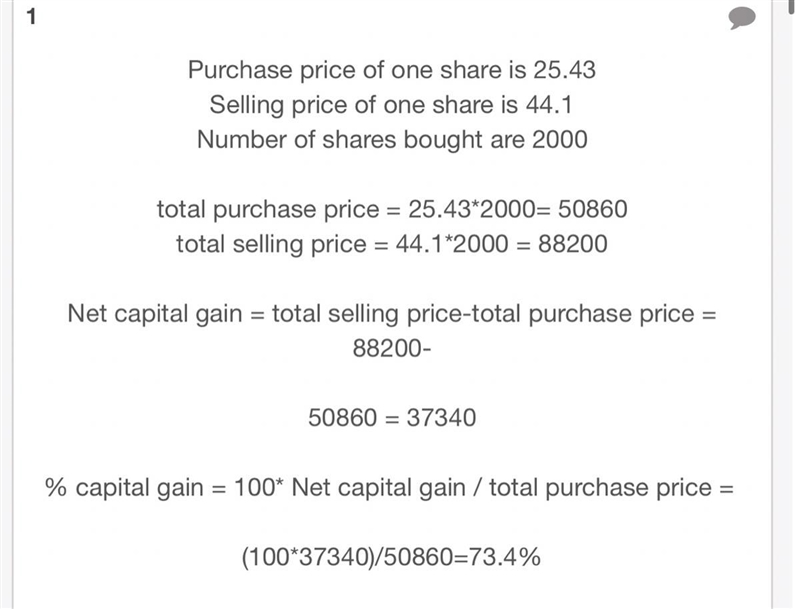 1

Purchase price of one share is 25.43
Selling price of one share is 44.1
Number of shares bought are 2000

total purchase price = 25.43*2000= 50860
total selling price = 44.1*2000 = 88200

Net capital gain = total selling price-total purchase price = 88200-

50860 = 37340

% capital gain = 100* Net capital gain / total purchase price =

(100*37340)/50860=73.4%